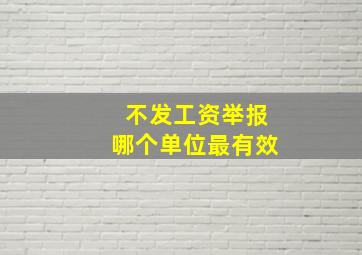 不发工资举报
哪个单位最有效